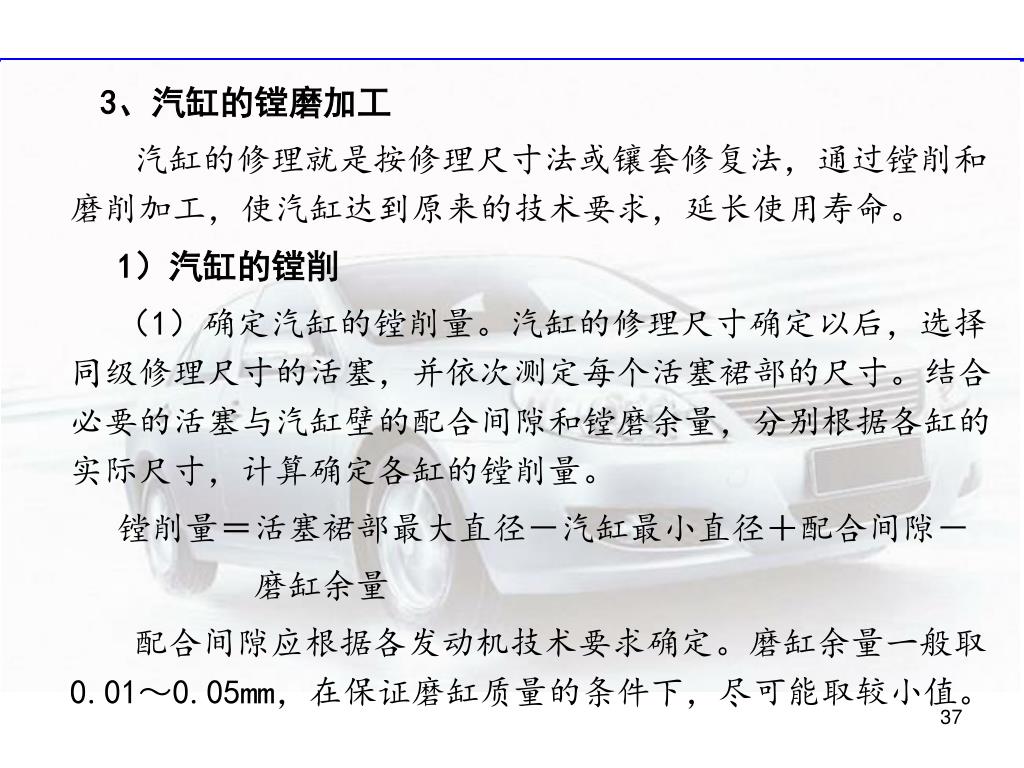 3、汽缸的镗磨加工

汽缸的修理就是按修理尺寸法或镶套修复法，通过镗削和磨削加工，使汽缸达到原来的技术要求，延长使用寿命。

1）汽缸的镗削

（1）确定汽缸的镗削量。汽缸的修理尺寸确定以后，选择同级修理尺寸的活塞，并依次测定每个活塞裙部的尺寸。结合必要的活塞与汽缸壁的配合间隙和镗磨余量，分别根据各缸的实际尺寸，计算确定各缸的镗削量。

镗削量＝活塞裙部最大直径－汽缸最小直径＋配合间隙－磨缸余量

配合间隙应根据各发动机技术要求确定。磨缸余量一般取0.01～0.05mm，在保证磨缸质量的条件下，尽可能取较小值。

37